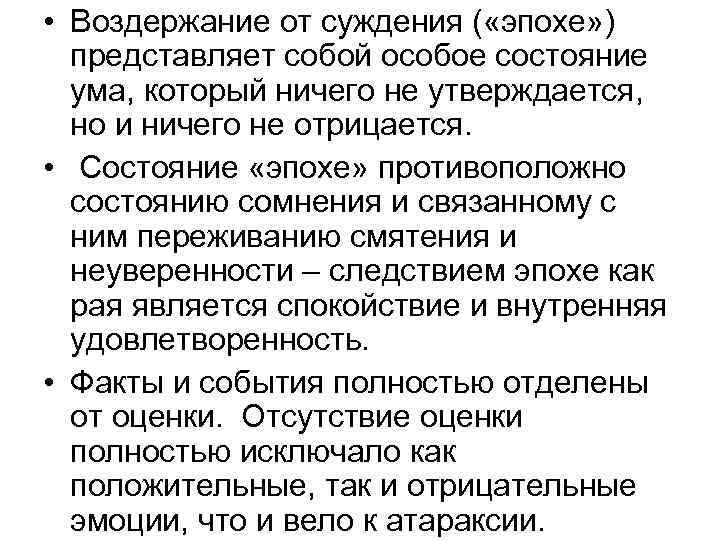 • Воздержание от суждения («эпохе») представляет собой особое состояние ума, который ничего не утверждается, но и ничего не отрицается.

• Состояние «эпохе» противоположно состоянию сомнения и связанному с ним переживанию смятения и неуверенности – следствием эпохе как рая является спокойствие и внутренняя удовлетворенность.

• Факты и события полностью отделены от оценки. Отсутствие оценки полностью исключало как положительные, так и отрицательные эмоции, что и вело к атараксии.